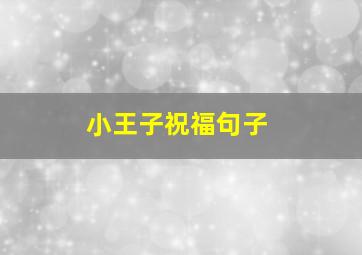 小王子祝福句子